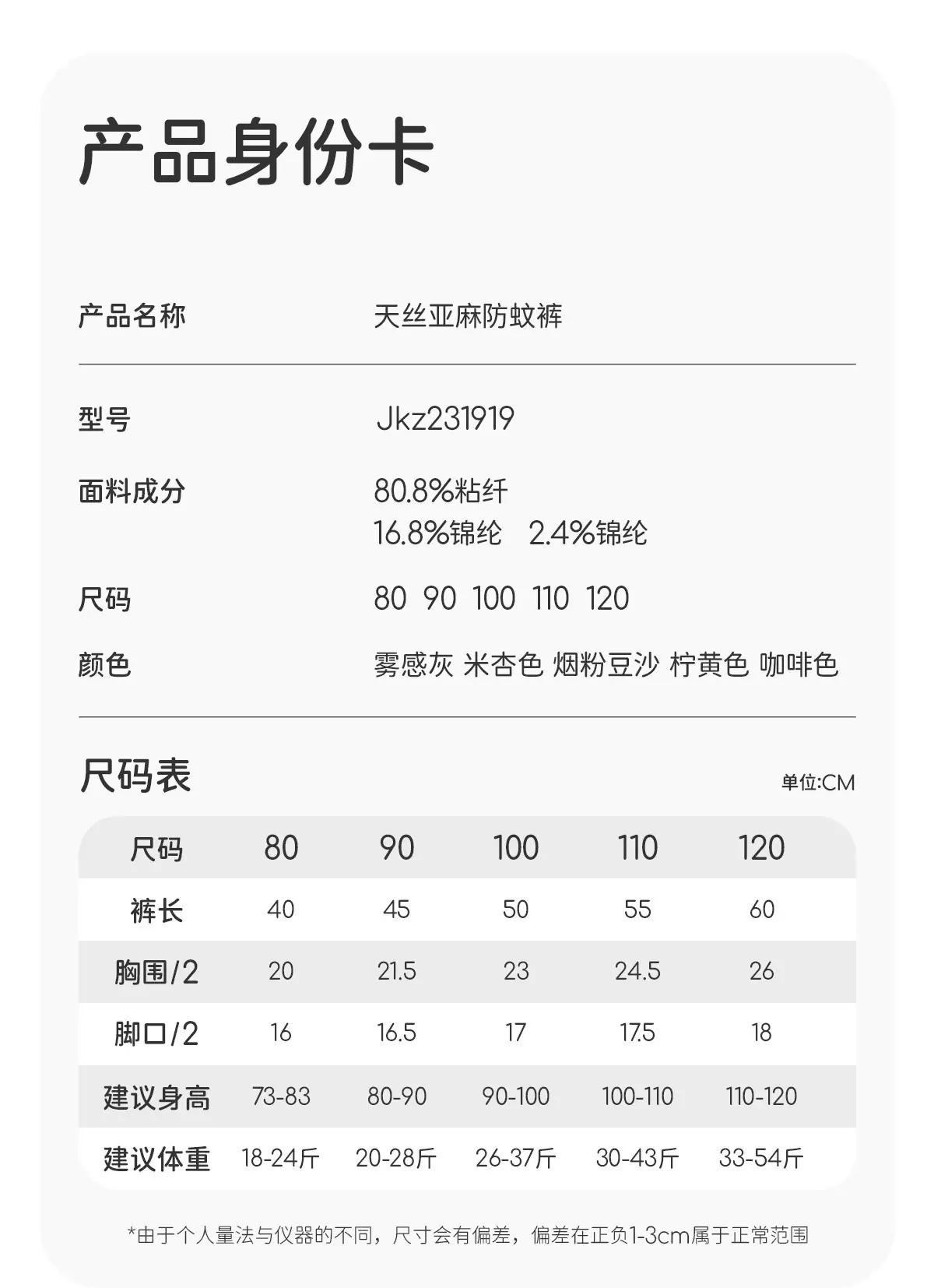 产品身份卡

产品名称 天丝亚麻防蚊裤

型号 Jkz231919

面料成分 80.8%粘纤
16.8%锦纶 2.4%锦纶

尺码 80 90 100 110 120

颜色 雾感灰 米杏色 烟粉豆沙 柠黄色 咖啡色

尺码表

单位:CM

| 尺码 | 80 | 90 | 100 | 110 | 120 |
|---|---|---|---|---|---|
| 裤长 | 40 | 45 | 50 | 55 | 60 |
| 胸围/2 | 20 | 21.5 | 23 | 24.5 | 26 |
| 脚口/2 | 16 | 16.5 | 17 | 17.5 | 18 |
| 建议身高 | 73-83 | 80-90 | 90-100 | 100-110 | 110-120 |
| 建议体重 | 18-24斤 | 20-28斤 | 26-37斤 | 30-43斤 | 33-54斤 |

*由于个人量法与仪器的不同，尺寸会有偏差，偏差在正负1-3cm属于正常范围